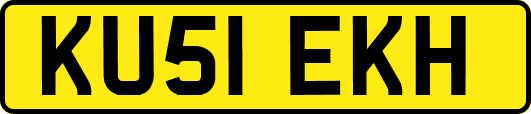 KU51 EKH